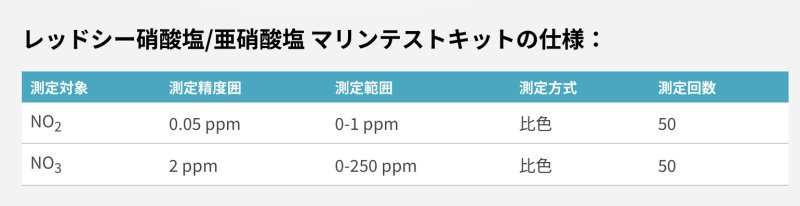 レッドシー硝酸塩/亜硝酸塩 マリンテストキットの仕様：

| 測定対象 | 測定精度囲 | 測定範囲 | 測定方式 | 測定回数 |
|---|---|---|---|---|
| $NO_2$ | 0.05 ppm | 0-1 ppm | 比色 | 50 |
| $NO_3$ | 2 ppm | 0-250 ppm | 比色 | 50 |